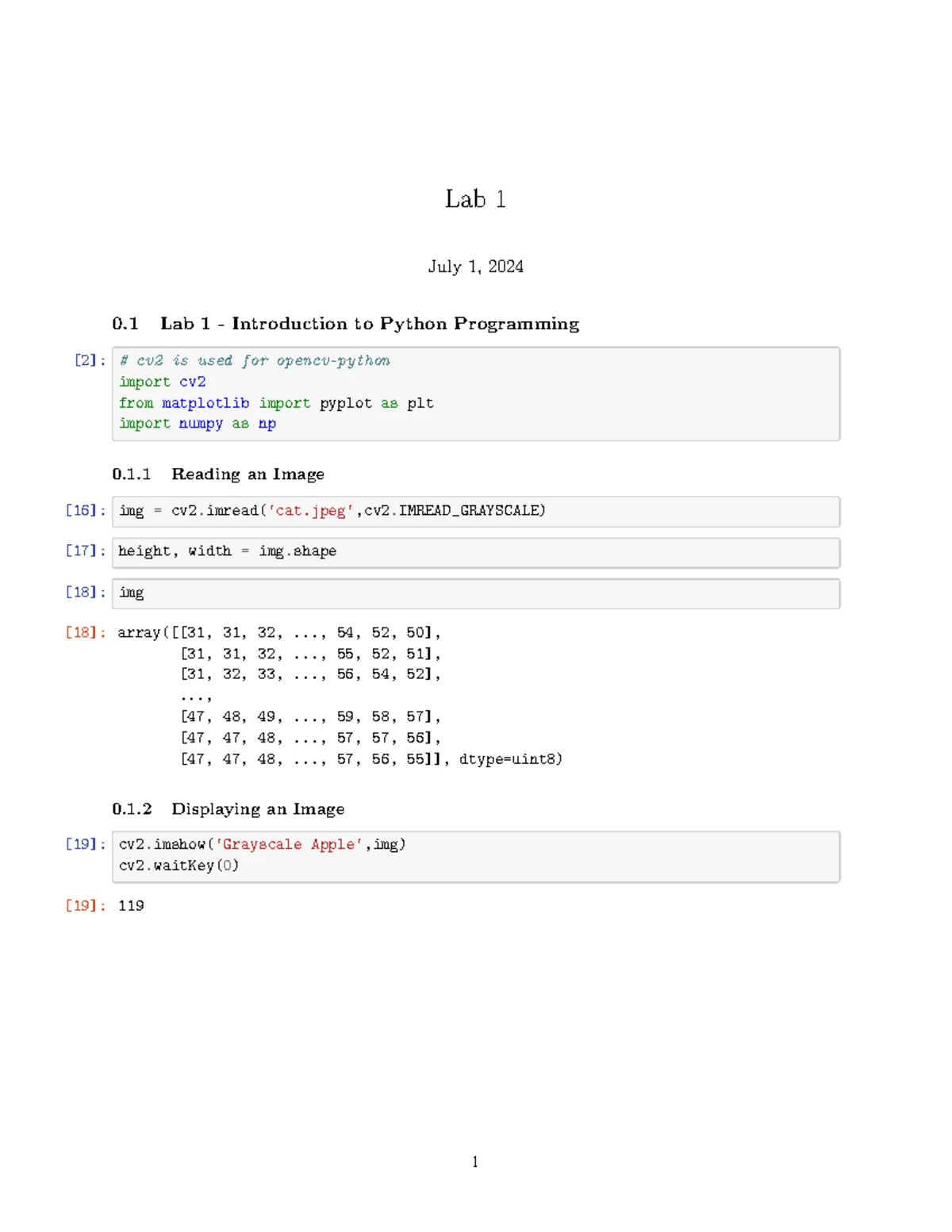 Lab 1

July 1, 2024

0.1 Lab 1 - Introduction to Python Programming

[2]: # cv2 is used for opencv-python
import cv2
from matplotlib import pyplot as plt
import numpy as np

0.1.1 Reading an Image

[16]: img = cv2.imread('cat.jpeg',cv2.IMREAD_GRAYSCALE)

[17]: height, width = img.shape

[18]: img

[18]: array([[31, 31, 32, ..., 54, 52, 50],
[31, 31, 32, ..., 55, 52, 51],
[31, 32, 33, ..., 56, 54, 52],
...,
[47, 48, 49, ..., 59, 58, 57],
[47, 47, 48, ..., 57, 57, 56],
[47, 47, 48, ..., 57, 56, 55]], dtype=uint8)

0.1.2 Displaying an Image

[19]: cv2.imshow('Grayscale Apple',img)
cv2.waitKey(0)

[19]: 119

1